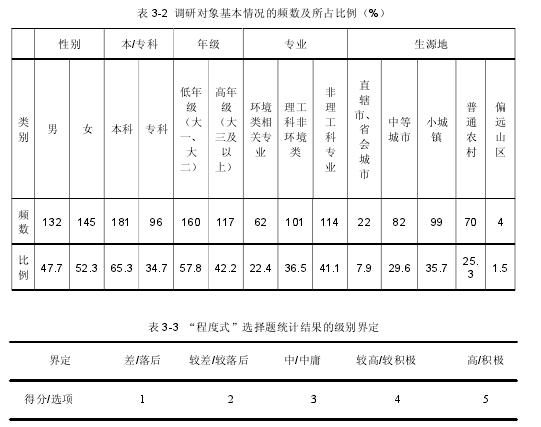 表 3-2 调研对象基本情况的频数及所占比例（%）

| | 性别 | | 本/专科 | | 年级 | | 专业 | | | 生源地 | | | | |
|---|---|---|---|---|---|---|---|---|---|---|---|---|---|---|
| 类别 | 男 | 女 | 本科 | 专科 | 低年级（大一、大二） | 高年级（大三及以上） | 环境类相关专业 | 理工科非环境类 | 非理工科专业 | 直辖市、省会城市 | 中等城市 | 小城镇 | 普通农村 | 偏远山区 |
| 频数 | 132 | 145 | 181 | 96 | 160 | 117 | 62 | 101 | 114 | 22 | 82 | 99 | 70 | 4 |
| 比例 | 47.7 | 52.3 | 65.3 | 34.7 | 57.8 | 42.2 | 22.4 | 36.5 | 41.1 | 7.9 | 29.6 | 35.7 | 25.3 | 1.5 |

表 3-3 “程度式”选择题统计结果的级别界定

| 界定 | 差/落后 | 较差/较落后 | 中/中庸 | 较高/较积极 | 高/积极 |
|---|---|---|---|---|---|
| 得分/选项 | 1 | 2 | 3 | 4 | 5 |